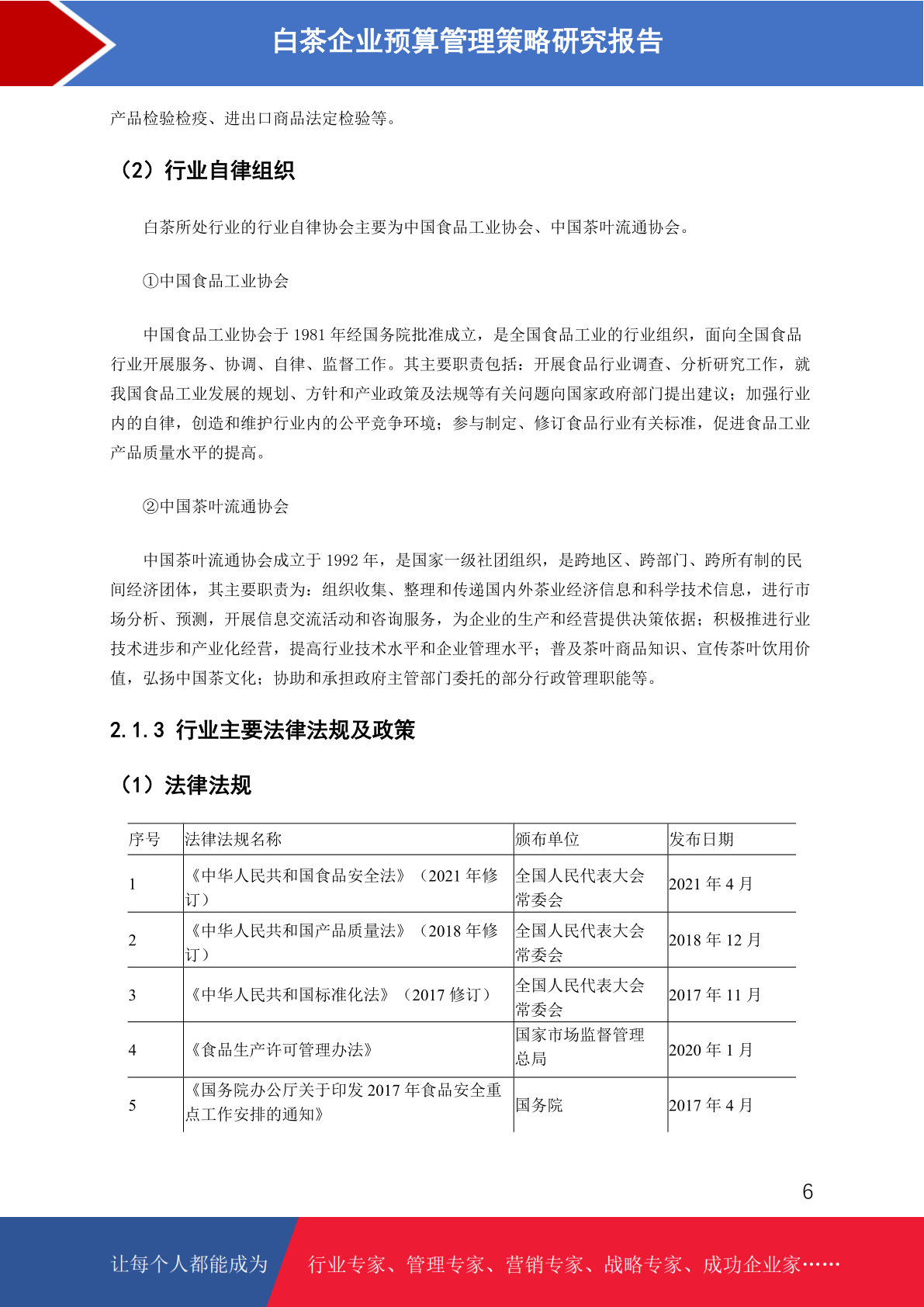 白茶企业预算管理策略研究报告

产品检验检疫、进出口商品法定检验等。

（2）行业自律组织

白茶所处行业的行业自律协会主要为中国食品工业协会、中国茶叶流通协会。

①中国食品工业协会

中国食品工业协会于 1981 年经国务院批准成立，是全国食品工业的行业组织，面向全国食品行业开展服务、协调、自律、监督工作。其主要职责包括：开展食品行业调查、分析研究工作，就我国食品工业发展的规划、方针和产业政策及法规等有关问题向国家政府部门提出建议；加强行业内的自律，创造和维护行业内的公平竞争环境；参与制定、修订食品行业有关标准，促进食品工业产品质量水平的提高。

②中国茶叶流通协会

中国茶叶流通协会成立于 1992 年，是国家一级社团组织，是跨地区、跨部门、跨所有制的民间经济团体，其主要职责为：组织收集、整理和传递国内外茶业经济信息和科学技术信息，进行市场分析、预测，开展信息交流活动和咨询服务，为企业的生产和经营提供决策依据；积极推进行业技术进步和产业化经营，提高行业技术水平和企业管理水平；普及茶叶商品知识、宣传茶叶饮用价值，弘扬中国茶文化；协助和承担政府主管部门委托的部分行政管理职能等。

2.1.3 行业主要法律法规及政策

（1）法律法规

| 序号 | 法律法规名称 | 颁布单位 | 发布日期 |
|---|---|---|---|
| 1 | 《中华人民共和国食品安全法》（2021 年修订） | 全国人民代表大会常委会 | 2021 年 4 月 |
| 2 | 《中华人民共和国产品质量法》（2018 年修订） | 全国人民代表大会常委会 | 2018 年 12 月 |
| 3 | 《中华人民共和国标准化法》（2017 修订） | 全国人民代表大会常委会 | 2017 年 11 月 |
| 4 | 《食品生产许可管理办法》 | 国家市场监督管理总局 | 2020 年 1 月 |
| 5 | 《国务院办公厅关于印发 2017 年食品安全重点工作安排的通知》 | 国务院 | 2017 年 4 月 |

6

让每个人都能成为 行业专家、管理专家、营销专家、战略专家、成功企业家……